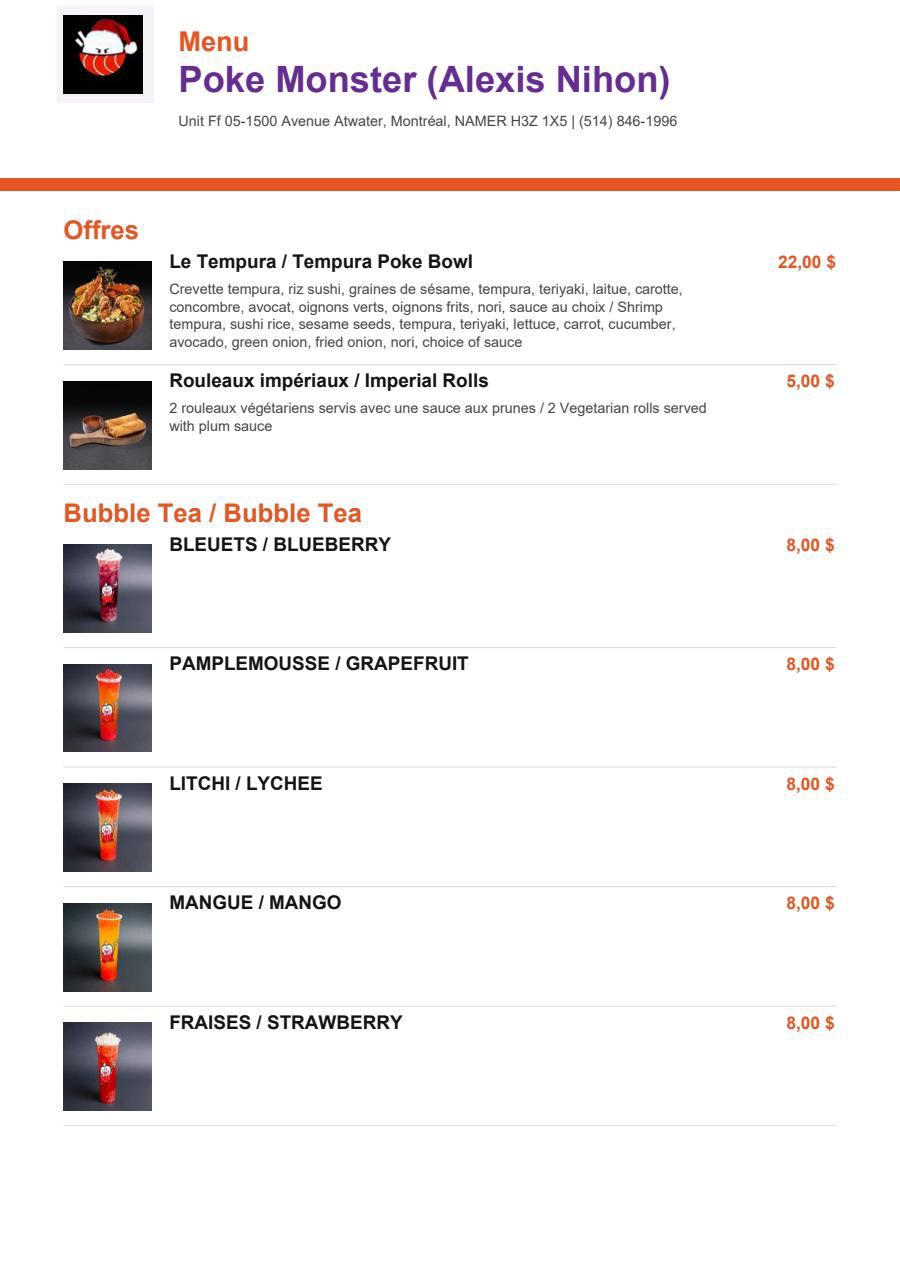 Menu
Poke Monster (Alexis Nihon)
Unit Ff 05-1500 Avenue Atwater, Montréal, NAMER H3Z 1X5 | (514) 846-1996

Offres

Le Tempura / Tempura Poke Bowl
22,00 $
Crevette tempura, riz sushi, graines de sésame, tempura, teriyaki, laitue, carotte, concombre, avocat, oignons verts, oignons frits, nori, sauce au choix / Shrimp tempura, sushi rice, sesame seeds, tempura, teriyaki, lettuce, carrot, cucumber, avocado, green onion, fried onion, nori, choice of sauce

Rouleaux impériaux / Imperial Rolls
5,00 $
2 rouleaux végétariens servis avec une sauce aux prunes / 2 Vegetarian rolls served with plum sauce

Bubble Tea / Bubble Tea

BLEUETS / BLUEBERRY
8,00 $

PAMPLEMOUSSE / GRAPEFRUIT
8,00 $

LITCHI / LYCHEE
8,00 $

MANGUE / MANGO
8,00 $

FRAISES / STRAWBERRY
8,00 $